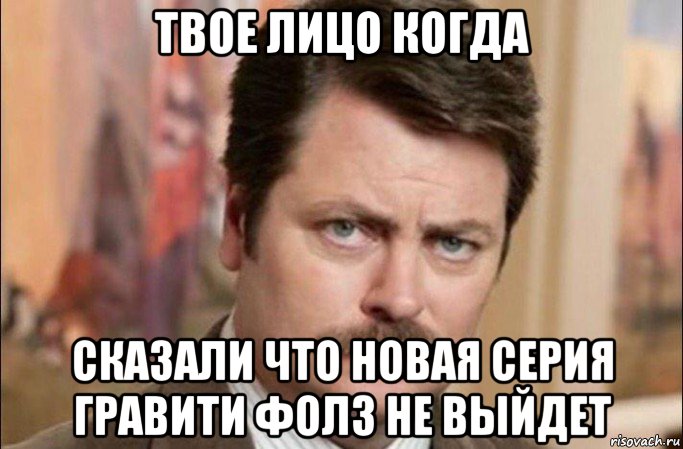 ТВОЕ ЛИЦО КОГДА

СКАЗАЛИ ЧТО НОВАЯ СЕРИЯ ГРАВИТИ ФОЛЗ НЕ ВЫЙДЕТ

risovach.ru